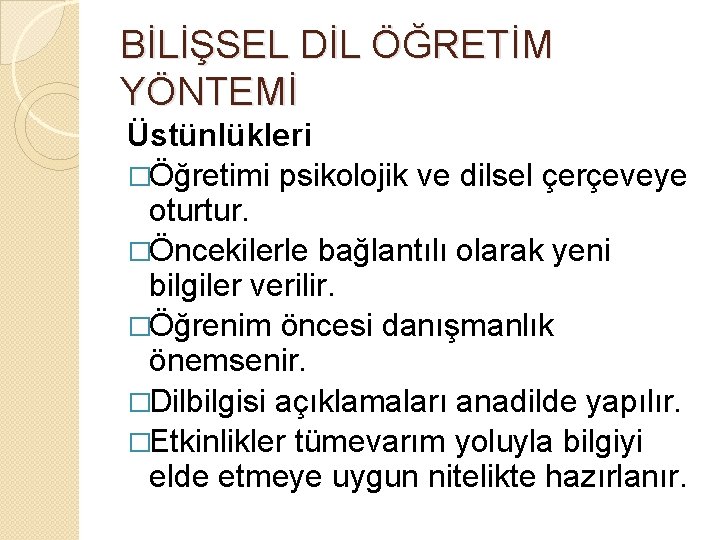 BİLİŞSEL DİL ÖĞRETİM YÖNTEMİ

Üstünlükleri

□Öğretimi psikolojik ve dilsel çerçeveye oturtur.

□Öncekilerle bağlantılı olarak yeni bilgiler verilir.

□Öğrenim öncesi danışmanlık önemsenir.

□Dilbilgisi açıklamaları anadilde yapılır.

□Etkinlikler tümevarım yoluyla bilgiyi elde etmeye uygun nitelikte hazırlanır.